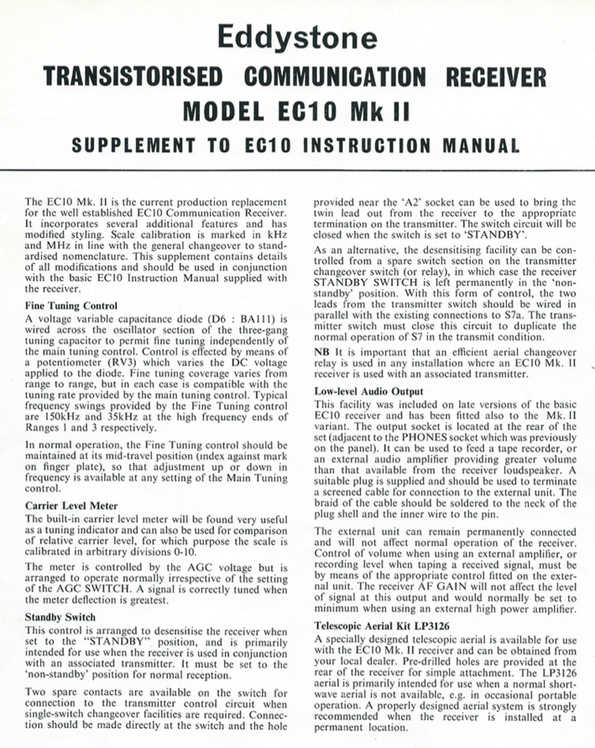 Eddystone

TRANSISTORISED COMMUNICATION RECEIVER

MODEL EC10 Mk II

SUPPLEMENT TO EC10 INSTRUCTION MANUAL

The EC10 Mk. II is the current production replacement for the well established EC10 Communication Receiver. It incorporates several additional features and has modified styling. Scale calibration is marked in kHz and MHz in line with the general changeover to standardised nomenclature. This supplement contains details of all modifications and should be used in conjunction with the basic EC10 Instruction Manual supplied with the receiver.

Fine Tuning Control
A voltage variable capacitance diode (D6 : BA111) is wired across the oscillator section of the three-gang tuning capacitor to permit fine tuning independently of the main tuning control. Control is effected by means of a potentiometer (RV3) which varies the DC voltage applied to the diode. Fine tuning coverage varies from range to range, but in each case is compatible with the tuning rate provided by the main tuning control. Typical frequency swings provided by the Fine Tuning control are 150kHz and 35kHz at the high frequency ends of Ranges 1 and 3 respectively.

In normal operation, the Fine Tuning control should be maintained at its mid-travel position (index against mark on finger plate), so that adjustment up or down in frequency is available at any setting of the Main Tuning control.

Carrier Level Meter
The built-in carrier level meter will be found very useful as a tuning indicator and can also be used for comparison of relative carrier level, for which purpose the scale is calibrated in arbitrary divisions 0-10.

The meter is controlled by the AGC voltage but is arranged to operate normally irrespective of the setting of the AGC SWITCH. A signal is correctly tuned when the meter deflection is greatest.

Standby Switch
This control is arranged to desensitise the receiver when set to the "STANDBY" position, and is primarily intended for use when the receiver is used in conjunction with an associated transmitter. It must be set to the 'non-standby' position for normal reception.

Two spare contacts are available on the switch for connection to the transmitter control circuit when single-switch changeover facilities are required. Connection should be made directly at the switch and the hole provided near the 'A2' socket can be used to bring the twin lead out from the receiver to the appropriate termination on the transmitter. The switch circuit will be closed when the switch is set to 'STANDBY'.

As an alternative, the desensitising facility can be controlled from a spare switch section on the transmitter changeover switch (or relay), in which case the receiver STANDBY SWITCH is left permanently in the 'non-standby' position. With this form of control, the two leads from the transmitter switch should be wired in parallel with the existing connections to S7a. The transmitter switch must close this circuit to duplicate the normal operation of S7 in the transmit condition.

NB It is important that an efficient aerial changeover relay is used in any installation where an EC10 Mk. II receiver is used with an associated transmitter.

Low-level Audio Output
This facility was included on late versions of the basic EC10 receiver and has been fitted also to the Mk. II variant. The output socket is located at the rear of the set (adjacent to the PHONES socket which was previously on the panel). It can be used to feed a tape recorder, or an external audio amplifier providing greater volume than that available from the receiver loudspeaker. A suitable plug is supplied and should be used to terminate a screened cable for connection to the external unit. The braid of the cable should be soldered to the neck of the plug shell and the inner wire to the pin.

The external unit can remain permanently connected and will not affect normal operation of the receiver. Control of volume when using an external amplifier, or recording level when taping a received signal, must be by means of the appropriate control fitted on the external unit. The receiver AF GAIN will not affect the level of signal at this output and would normally be set to minimum when using an external high power amplifier.

Telescopic Aerial Kit LP3126
A specially designed telescopic aerial is available for use with the EC10 Mk. II receiver and can be obtained from your local dealer. Pre-drilled holes are provided at the rear of the receiver for simple attachment. The LP3126 aerial is primarily intended for use when a normal shortwave aerial is not available, e.g. in occasional portable operation. A properly designed aerial system is strongly recommended when the receiver is installed at a permanent location.